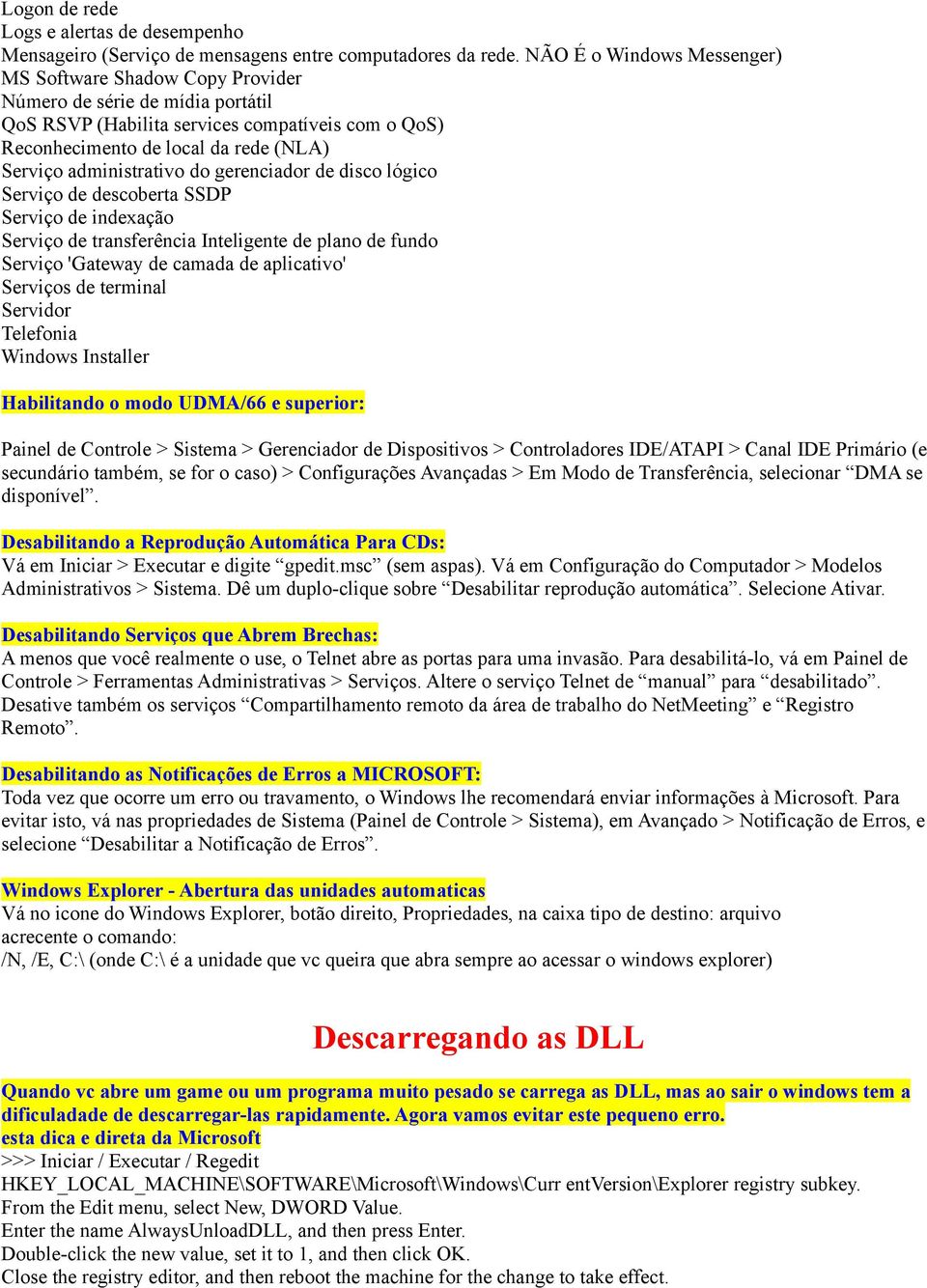 Logon de rede
Logs e alertas de desempenho
Mensageiro (Serviço de mensagens entre computadores da rede. NÃO É o Windows Messenger)
MS Software Shadow Copy Provider
Número de série de mídia portátil
QoS RSVP (Habilita services compatíveis com o QoS)
Reconhecimento de local da rede (NLA)
Serviço administrativo do gerenciador de disco lógico
Serviço de descoberta SSDP
Serviço de indexação
Serviço de transferência Inteligente de plano de fundo
Serviço 'Gateway de camada de aplicativo'
Serviços de terminal
Servidor
Telefonia
Windows Installer

Habilitando o modo UDMA/66 e superior:

Painel de Controle > Sistema > Gerenciador de Dispositivos > Controladores IDE/ATAPI > Canal IDE Primário (e secundário também, se for o caso) > Configurações Avançadas > Em Modo de Transferência, selecionar “DMA se disponível”.

Desabilitando a Reprodução Automática Para CDs:
Vá em Iniciar > Executar e digite “gpedit.msc” (sem aspas). Vá em Configuração do Computador > Modelos Administrativos > Sistema. Dê um duplo-clique sobre “Desabilitar reprodução automática”. Selecione Ativar.

Desabilitando Serviços que Abrem Brechas:
A menos que você realmente o use, o Telnet abre as portas para uma invasão. Para desabilitá-lo, vá em Painel de Controle > Ferramentas Administrativas > Serviços. Altere o serviço Telnet de “manual” para “desabilitado”. Desative também os serviços “Compartilhamento remoto da área de trabalho do NetMeeting” e “Registro Remoto”.

Desabilitando as Notificações de Erros a MICROSOFT:
Toda vez que ocorre um erro ou travamento, o Windows lhe recomendará enviar informações à Microsoft. Para evitar isto, vá nas propriedades de Sistema (Painel de Controle > Sistema), em Avançado > Notificação de Erros, e selecione “Desabilitar a Notificação de Erros”.

Windows Explorer - Abertura das unidades automaticas
Vá no icone do Windows Explorer, botão direito, Propriedades, na caixa tipo de destino: arquivo acrecente o comando:
/N, /E, C:\ (onde C:\ é a unidade que vc queira que abra sempre ao acessar o windows explorer)

Descarregando as DLL

Quando vc abre um game ou um programa muito pesado se carrega as DLL, mas ao sair o windows tem a dificuladade de descarregar-las rapidamente. Agora vamos evitar este pequeno erro.
esta dica e direta da Microsoft
>>> Iniciar / Executar / Regedit
HKEY_LOCAL_MACHINE\SOFTWARE\Microsoft\Windows\Curr entVersion\Explorer registry subkey.
From the Edit menu, select New, DWORD Value.
Enter the name AlwaysUnloadDLL, and then press Enter.
Double-click the new value, set it to 1, and then click OK.
Close the registry editor, and then reboot the machine for the change to take effect.